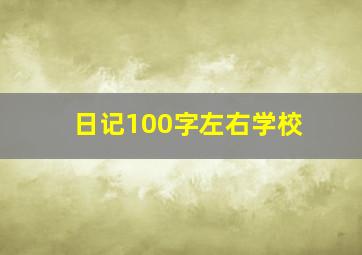 日记100字左右学校